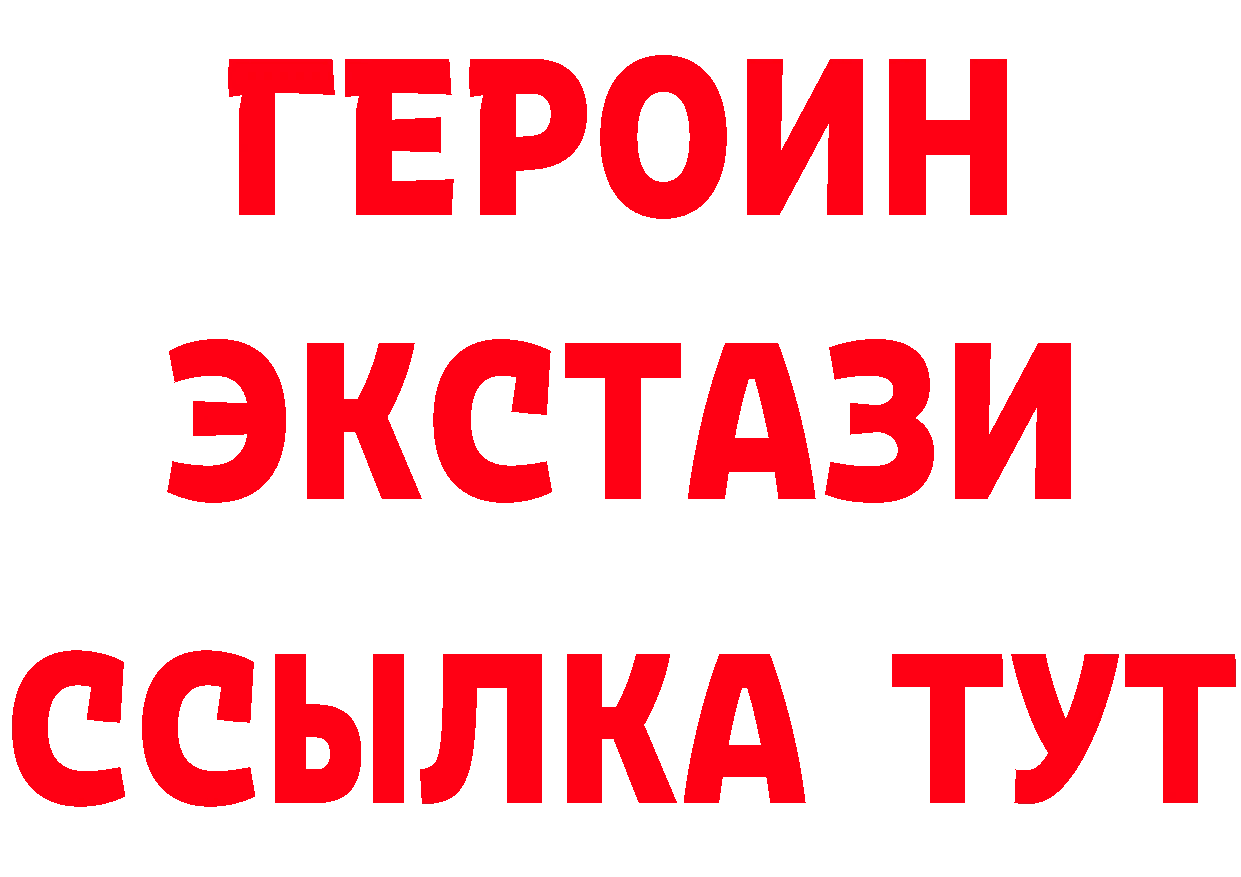 ГЕРОИН ЭКСТАЗИ ССЫЛКА ТУТ